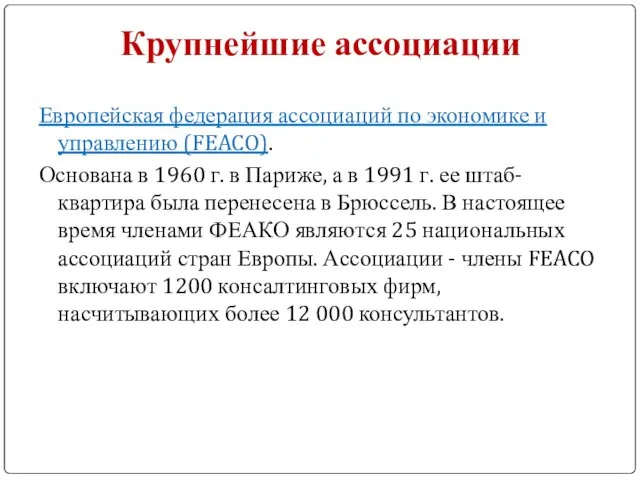 Крупнейшие ассоциации

Европейская федерация ассоциаций по экономике и управлению (FEACO).

Основана в 1960 г. в Париже, а в 1991 г. ее штаб-квартира была перенесена в Брюссель. В настоящее время членами ФЕАКО являются 25 национальных ассоциаций стран Европы. Ассоциации - члены FEACO включают 1200 консалтинговых фирм, насчитывающих более 12 000 консультантов.